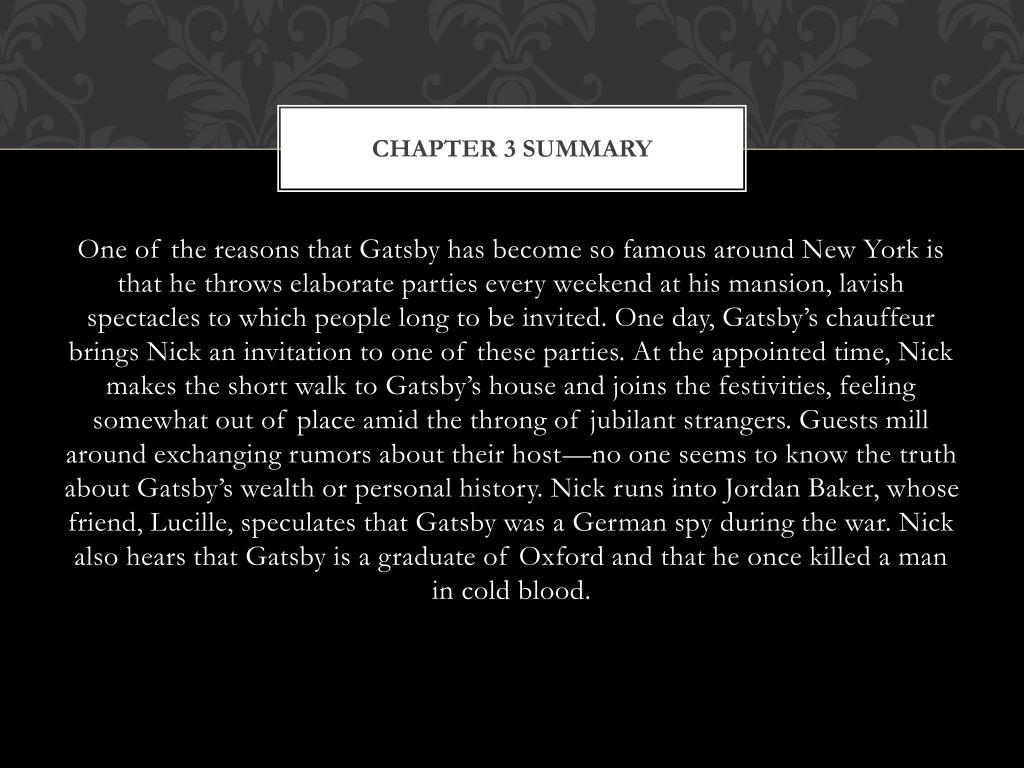 CHAPTER 3 SUMMARY

One of the reasons that Gatsby has become so famous around New York is that he throws elaborate parties every weekend at his mansion, lavish spectacles to which people long to be invited. One day, Gatsby's chauffeur brings Nick an invitation to one of these parties. At the appointed time, Nick makes the short walk to Gatsby's house and joins the festivities, feeling somewhat out of place amid the throng of jubilant strangers. Guests mill around exchanging rumors about their host—no one seems to know the truth about Gatsby's wealth or personal history. Nick runs into Jordan Baker, whose friend, Lucille, speculates that Gatsby was a German spy during the war. Nick also hears that Gatsby is a graduate of Oxford and that he once killed a man in cold blood.